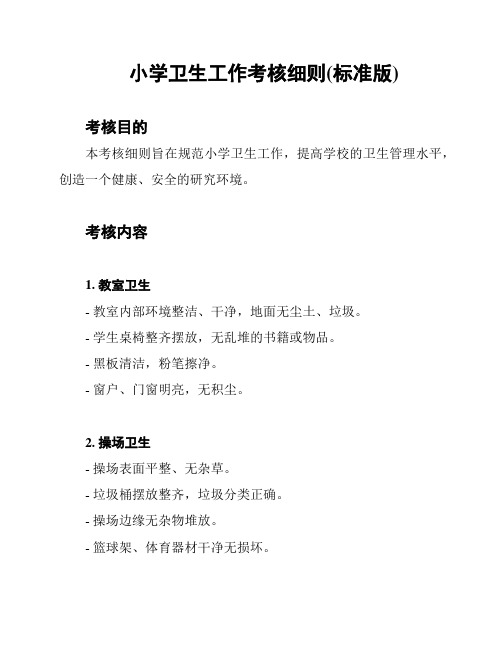 小学卫生工作考核细则(标准版)

考核目的

本考核细则旨在规范小学卫生工作，提高学校的卫生管理水平，创造一个健康、安全的研究环境。

考核内容

1. 教室卫生

- 教室内部环境整洁、干净，地面无尘土、垃圾。
- 学生桌椅整齐摆放，无乱堆的书籍或物品。
- 黑板清洁，粉笔擦净。
- 窗户、门窗明亮，无积尘。

2. 操场卫生

- 操场表面平整、无杂草。
- 垃圾桶摆放整齐，垃圾分类正确。
- 操场边缘无杂物堆放。
- 篮球架、体育器材干净无损坏。